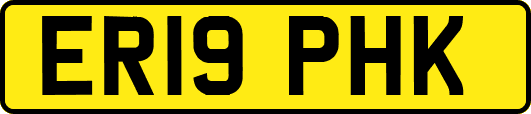 ER19 PHK